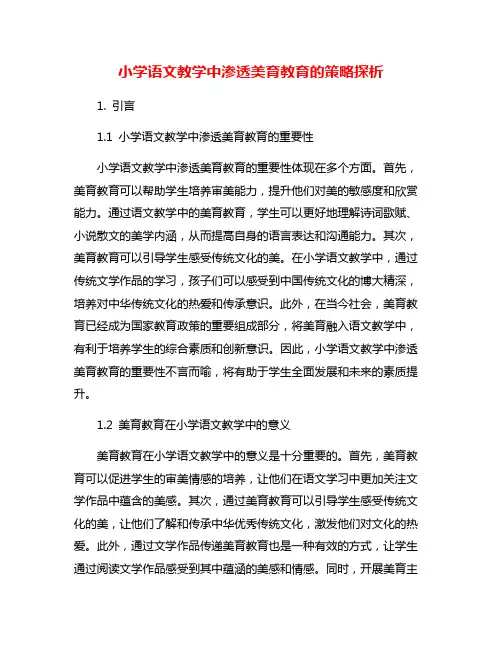 小学语文教学中渗透美育教育的策略探析

1. 引言

1.1 小学语文教学中渗透美育教育的重要性

小学语文教学中渗透美育教育的重要性体现在多个方面。首先，美育教育可以帮助学生培养审美能力，提升他们对美的敏感度和欣赏能力。通过语文教学中的美育教育，学生可以更好地理解诗词歌赋、小说散文的美学内涵，从而提高自身的语言表达和沟通能力。其次，美育教育可以引导学生感受传统文化的美。在小学语文教学中，通过传统文学作品的学习，孩子们可以感受到中国传统文化的博大精深，培养对中华传统文化的热爱和传承意识。此外，在当今社会，美育教育已经成为国家教育政策的重要组成部分，将美育融入语文教学中，有利于培养学生的综合素质和创新意识。因此，小学语文教学中渗透美育教育的重要性不言而喻，将有助于学生全面发展和未来的素质提升。

1.2 美育教育在小学语文教学中的意义

美育教育在小学语文教学中的意义是十分重要的。首先，美育教育可以促进学生的审美情感的培养，让他们在语文学习中更加关注文学作品中蕴含的美感。其次，通过美育教育可以引导学生感受传统文化的美，让他们了解和传承中华优秀传统文化，激发他们对文化的热爱。此外，通过文学作品传递美育教育也是一种有效的方式，让学生通过阅读文学作品感受到其中蕴涵的美感和情感。同时，开展美育主